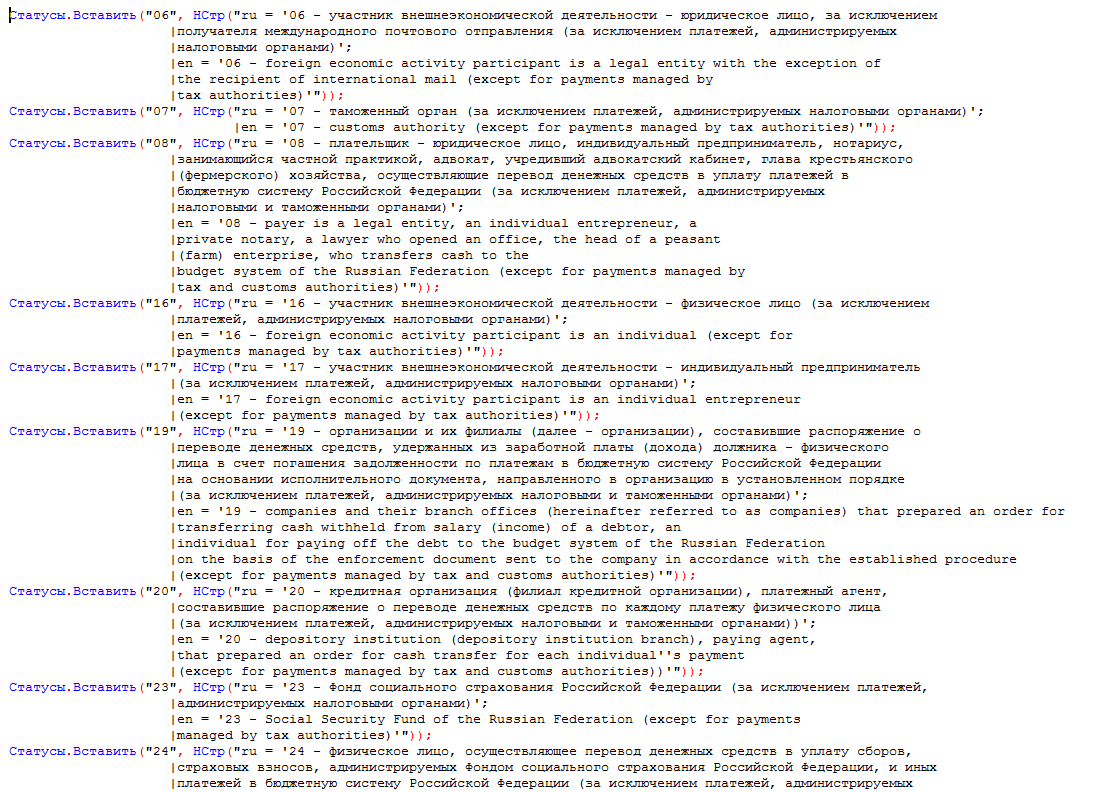 Статусы.Вставить("06", НСтр("ru = '06 - участник внешнеэкономической деятельности - юридическое лицо, за исключением
|получателя международного почтового отправления (за исключением платежей, администрируемых
|налоговыми органами)';
|en = '06 - foreign economic activity participant is a legal entity with the exception of
|the recipient of international mail (except for payments managed by
|tax authorities)'"));
Статусы.Вставить("07", НСтр("ru = '07 - таможенный орган (за исключением платежей, администрируемых налоговыми органами)';
|en = '07 - customs authority (except for payments managed by tax authorities)'"));
Статусы.Вставить("08", НСтр("ru = '08 - плательщик - юридическое лицо, индивидуальный предприниматель, нотариус,
|занимающийся частной практикой, адвокат, учредивший адвокатский кабинет, глава крестьянского
|(фермерского) хозяйства, осуществляющие перевод денежных средств в уплату платежей в
|бюджетную систему Российской Федерации (за исключением платежей, администрируемых
|налоговыми и таможенными органами)';
|en = '08 - payer is a legal entity, an individual entrepreneur, a
|private notary, a lawyer who opened an office, the head of a peasant
|(farm) enterprise, who transfers cash to the
|budget system of the Russian Federation (except for payments managed by
|tax and customs authorities)'"));
Статусы.Вставить("16", НСтр("ru = '16 - участник внешнеэкономической деятельности - физическое лицо (за исключением
|платежей, администрируемых налоговыми органами)';
|en = '16 - foreign economic activity participant is an individual (except for
|payments managed by tax authorities)'"));
Статусы.Вставить("17", НСтр("ru = '17 - участник внешнеэкономической деятельности - индивидуальный предприниматель
|(за исключением платежей, администрируемых налоговыми органами)';
|en = '17 - foreign economic activity participant is an individual entrepreneur
|(except for payments managed by tax authorities)'"));
Статусы.Вставить("19", НСтр("ru = '19 - организации и их филиалы (далее - организации), составившие распоряжение о
|переводе денежных средств, удержанных из заработной платы (дохода) должника - физического
|лица в счет погашения задолженности по платежам в бюджетную систему Российской Федерации
|на основании исполнительного документа, направленного в организацию в установленном порядке
|(за исключением платежей, администрируемых налоговыми и таможенными органами)';
|en = '19 - companies and their branch offices (hereinafter referred to as companies) that prepared an order for
|transferring cash withheld from salary (income) of a debtor, an
|individual for paying off the debt to the budget system of the Russian Federation
|on the basis of the enforcement document sent to the company in accordance with the established procedure
|(except for payments managed by tax and customs authorities)'"));
Статусы.Вставить("20", НСтр("ru = '20 - кредитная организация (филиал кредитной организации), платежный агент,
|составившие распоряжение о переводе денежных средств по каждому платежу физического лица
|(за исключением платежей, администрируемых налоговыми и таможенными органами))';
|en = '20 - depository institution (depository institution branch), paying agent,
|that prepared an order for cash transfer for each individual''s payment
|(except for payments managed by tax and customs authorities))'"));
Статусы.Вставить("23", НСтр("ru = '23 - Фонд социального страхования Российской Федерации (за исключением платежей,
|администрируемых налоговыми органами)';
|en = '23 - Social Security Fund of the Russian Federation (except for payments
|managed by tax authorities)'"));
Статусы.Вставить("24", НСтр("ru = '24 - физическое лицо, осуществляющее перевод денежных средств в уплату сборов,
|страховых взносов, администрируемых Фондом социального страхования Российской Федерации, и иных
|платежей в бюджетную систему Российской Федерации (за исключением платежей, администрируемых